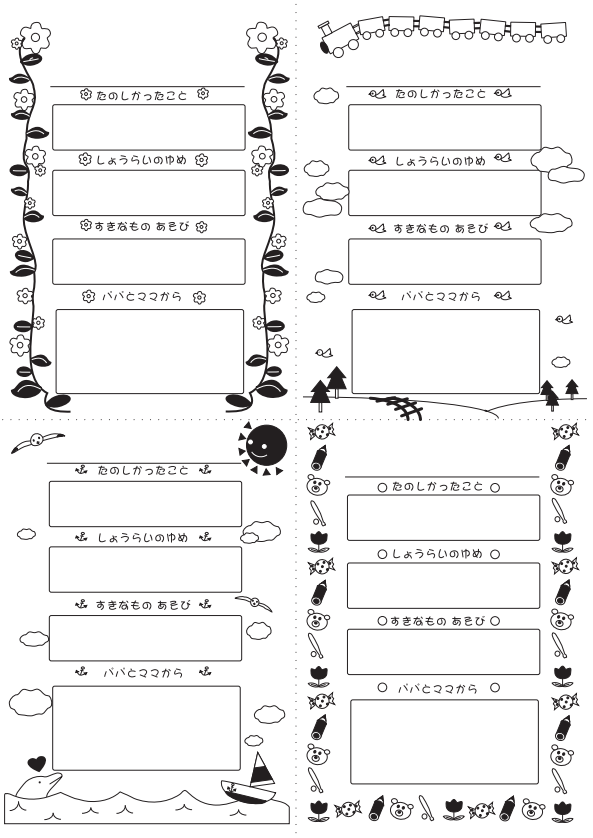 たのしかったこと

しょうらいのゆめ

すきなもの あそび

パパとママから

たのしかったこと

しょうらいのゆめ

すきなもの あそび

パパとママから

たのしかったこと

しょうらいのゆめ

すきなもの あそび

パパとママから

たのしかったこと

しょうらいのゆめ

すきなもの あそび

パパとママから